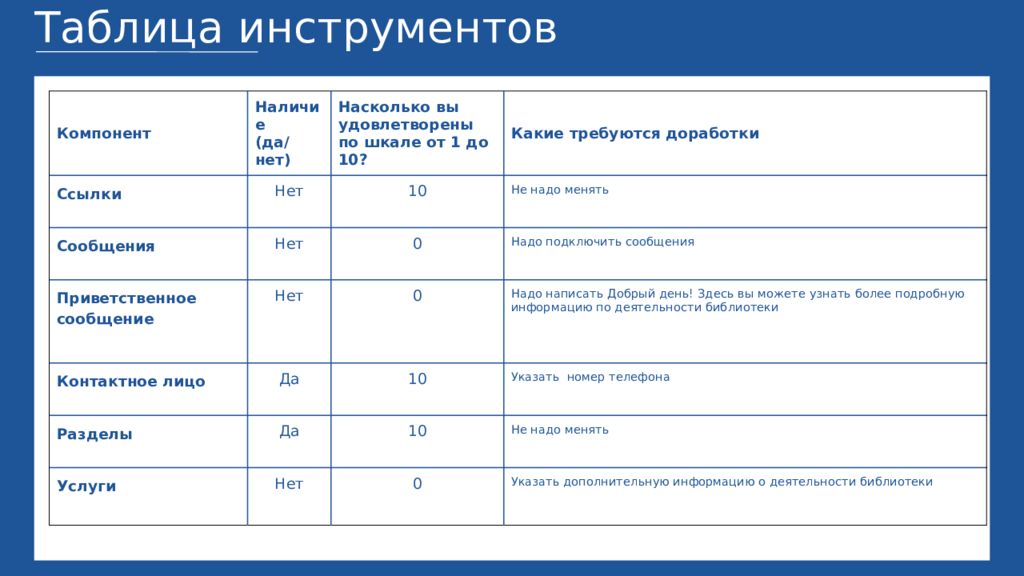 Таблица инструментов

| Компонент | Наличие (да/нет) | Насколько вы удовлетворены по шкале от 1 до 10? | Какие требуются доработки |
|---|---|---|---|
| Ссылки | Нет | 10 | Не надо менять |
| Сообщения | Нет | 0 | Надо подключить сообщения |
| Приветственное сообщение | Нет | 0 | Надо написать Добрый день! Здесь вы можете узнать более подробную информацию по деятельности библиотеки |
| Контактное лицо | Да | 10 | Указать  номер телефона |
| Разделы | Да | 10 | Не надо менять |
| Услуги | Нет | 0 | Указать дополнительную информацию о деятельности библиотеки |